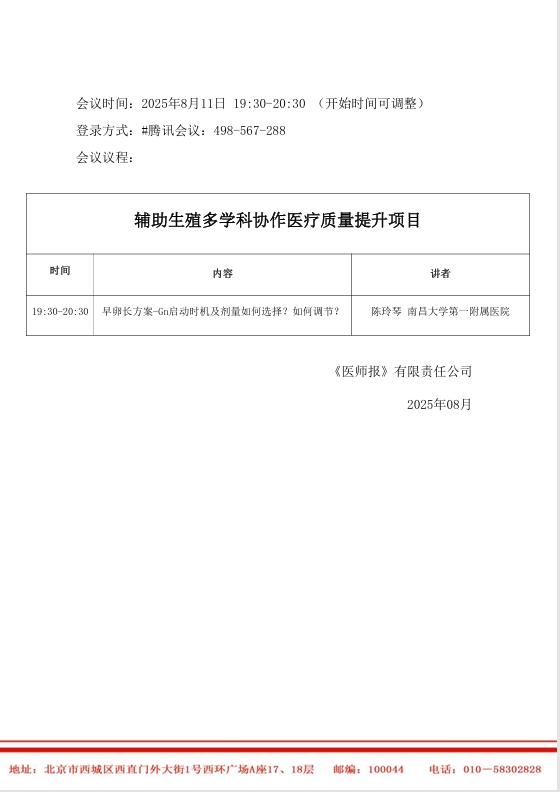 会议时间：2025年8月11日 19:30-20:30 （开始时间可调整）

登录方式：#腾讯会议：498-567-288

会议议程：

| 辅助生殖多学科协作医疗质量提升项目 | | |
|---|---|---|
| 时间 | 内容 | 讲者 |
| 19:30-20:30 | 早卵长方案-Gn启动时机及剂量如何选择？如何调节？ | 陈玲琴 南昌大学第一附属医院 |

《医师报》有限责任公司

2025年08月

地址：北京市西城区西直门外大街1号西环广场A座17、18层 邮编：100044 电话：010－58302828